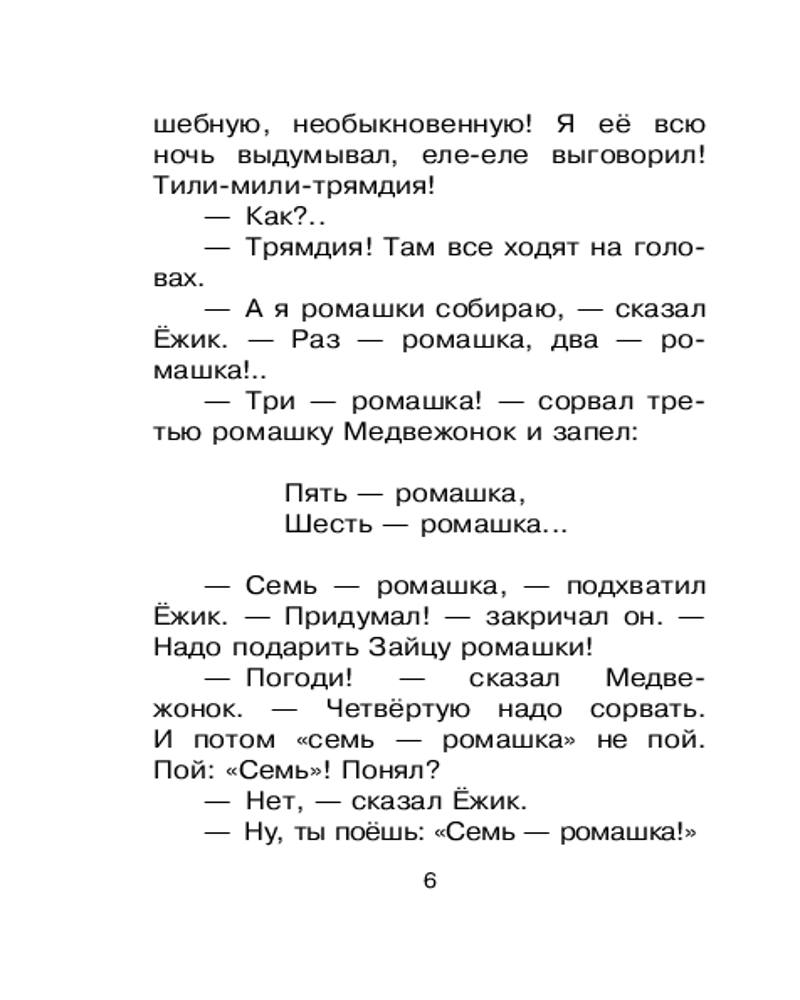 шебную, необыкновенную! Я её всю ночь выдумывал, еле-еле выговорил! Тили-мили-трямдия!

— Как?..

— Трямдия! Там все ходят на головах.

— А я ромашки собираю, — сказал Ёжик. — Раз — ромашка, два — ромашка!..

— Три — ромашка! — сорвал третью ромашку Медвежонок и запел:

Пять — ромашка,
Шесть — ромашка...

— Семь — ромашка, — подхватил Ёжик. — Придумал! — закричал он. — Надо подарить Зайцу ромашки!

— Погоди! — сказал Медвежонок. — Четвёртую надо сорвать. И потом «семь — ромашка» не пой. Пой: «Семь»! Понял?

— Нет, — сказал Ёжик.

— Ну, ты поёшь: «Семь — ромашка!»

6